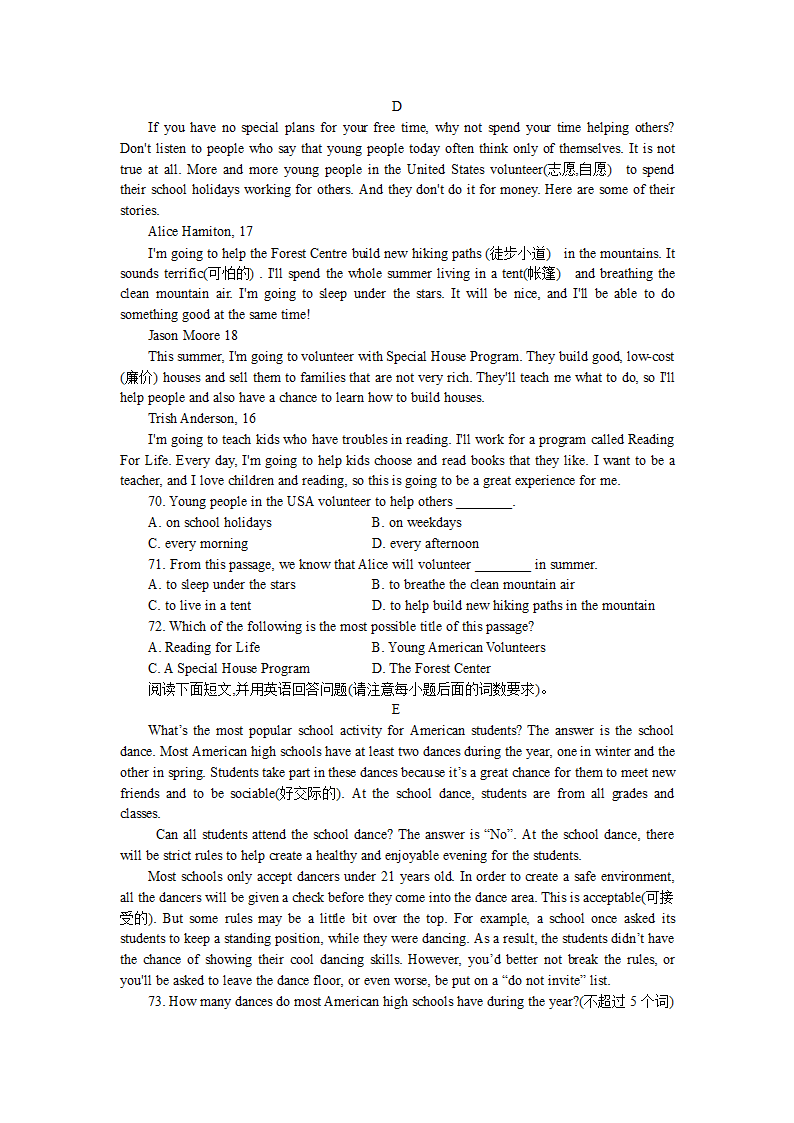 D

If you have no special plans for your free time, why not spend your time helping others? Don't listen to people who say that young people today often think only of themselves. It is not true at all. More and more young people in the United States volunteer(志愿,自愿) to spend their school holidays working for others. And they don't do it for money. Here are some of their stories.

Alice Hamiton, 17

I'm going to help the Forest Centre build new hiking paths (徒步小道) in the mountains. It sounds terrific(可怕的) . I'll spend the whole summer living in a tent(帐篷) and breathing the clean mountain air. I'm going to sleep under the stars. It will be nice, and I'll be able to do something good at the same time!

Jason Moore 18

This summer, I'm going to volunteer with Special House Program. They build good, low-cost (廉价) houses and sell them to families that are not very rich. They'll teach me what to do, so I'll help people and also have a chance to learn how to build houses.

Trish Anderson, 16

I'm going to teach kids who have troubles in reading. I'll work for a program called Reading For Life. Every day, I'm going to help kids choose and read books that they like. I want to be a teacher, and I love children and reading, so this is going to be a great experience for me.

70. Young people in the USA volunteer to help others ________.

A. on school holidays B. on weekdays

C. every morning D. every afternoon

71. From this passage, we know that Alice will volunteer ________ in summer.

A. to sleep under the stars B. to breathe the clean mountain air

C. to live in a tent D. to help build new hiking paths in the mountain

72. Which of the following is the most possible title of this passage?

A. Reading for Life B. Young American Volunteers

C. A Special House Program D. The Forest Center

阅读下面短文,并用英语回答问题(请注意每小题后面的词数要求)。

E

What's the most popular school activity for American students? The answer is the school dance. Most American high schools have at least two dances during the year, one in winter and the other in spring. Students take part in these dances because it's a great chance for them to meet new friends and to be sociable(好交际的). At the school dance, students are from all grades and classes.

Can all students attend the school dance? The answer is "No". At the school dance, there will be strict rules to help create a healthy and enjoyable evening for the students.

Most schools only accept dancers under 21 years old. In order to create a safe environment, all the dancers will be given a check before they come into the dance area. This is acceptable(可接受的). But some rules may be a little bit over the top. For example, a school once asked its students to keep a standing position, while they were dancing. As a result, the students didn't have the chance of showing their cool dancing skills. However, you'd better not break the rules, or you'll be asked to leave the dance floor, or even worse, be put on a "do not invite" list.

73. How many dances do most American high schools have during the year?(不超过 5 个词)